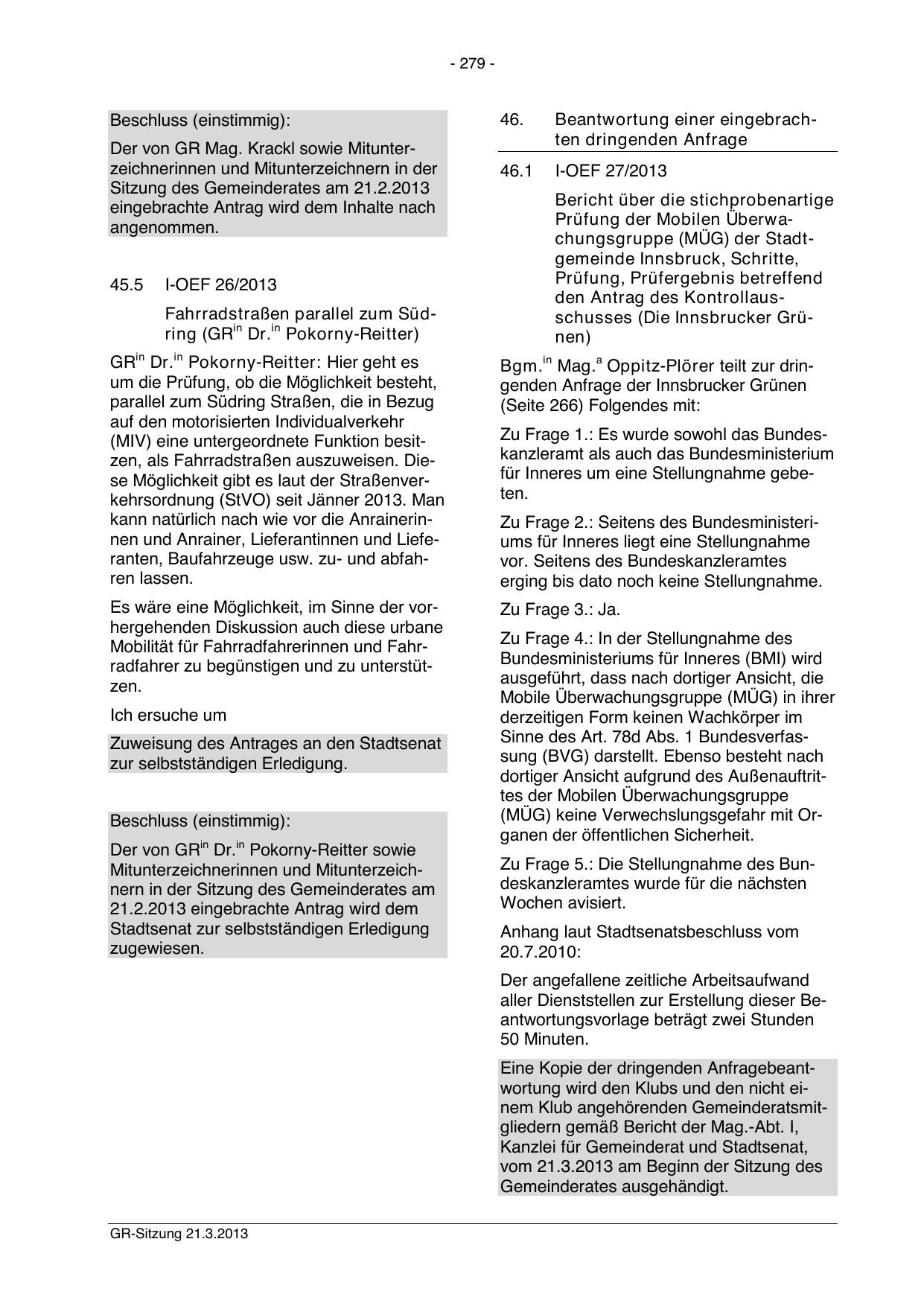 - 279 -

Beschluss (einstimmig):

Der von GR Mag. Krackl sowie Mitunterzeichnerinnen und Mitunterzeichnern in der Sitzung des Gemeinderates am 21.2.2013 eingebrachte Antrag wird dem Inhalte nach angenommen.

45.5 I-OEF 26/2013

Fahrradstraßen parallel zum Südring (GR$^{in}$ Dr.$^{in}$ Pokorny-Reitter)

GR$^{in}$ Dr.$^{in}$ Pokorny-Reitter: Hier geht es um die Prüfung, ob die Möglichkeit besteht, parallel zum Südring Straßen, die in Bezug auf den motorisierten Individualverkehr (MIV) eine untergeordnete Funktion besitzen, als Fahrradstraßen auszuweisen. Diese Möglichkeit gibt es laut der Straßenverkehrsordnung (StVO) seit Jänner 2013. Man kann natürlich nach wie vor die Anrainerinnen und Anrainer, Lieferantinnen und Lieferanten, Baufahrzeuge usw. zu- und abfahren lassen.

Es wäre eine Möglichkeit, im Sinne der vorhergehenden Diskussion auch diese urbane Mobilität für Fahrradfahrerinnen und Fahrradfahrer zu begünstigen und zu unterstützen.

Ich ersuche um

Zuweisung des Antrages an den Stadtsenat zur selbstständigen Erledigung.

Beschluss (einstimmig):

Der von GR$^{in}$ Dr.$^{in}$ Pokorny-Reitter sowie Mitunterzeichnerinnen und Mitunterzeichnern in der Sitzung des Gemeinderates am 21.2.2013 eingebrachte Antrag wird dem Stadtsenat zur selbstständigen Erledigung zugewiesen.

46. Beantwortung einer eingebrachten dringenden Anfrage

46.1 I-OEF 27/2013

Bericht über die stichprobenartige Prüfung der Mobilen Überwachungsgruppe (MÜG) der Stadtgemeinde Innsbruck, Schritte, Prüfung, Prüfergebnis betreffend den Antrag des Kontrollausschusses (Die Innsbrucker Grünen)

Bgm.$^{in}$ Mag.$^{a}$ Oppitz-Plörer teilt zur dringenden Anfrage der Innsbrucker Grünen (Seite 266) Folgendes mit:

Zu Frage 1.: Es wurde sowohl das Bundeskanzleramt als auch das Bundesministerium für Inneres um eine Stellungnahme gebeten.

Zu Frage 2.: Seitens des Bundesministeriums für Inneres liegt eine Stellungnahme vor. Seitens des Bundeskanzleramtes erging bis dato noch keine Stellungnahme.

Zu Frage 3.: Ja.

Zu Frage 4.: In der Stellungnahme des Bundesministeriums für Inneres (BMI) wird ausgeführt, dass nach dortiger Ansicht, die Mobile Überwachungsgruppe (MÜG) in ihrer derzeitigen Form keinen Wachkörper im Sinne des Art. 78d Abs. 1 Bundesverfassung (BVG) darstellt. Ebenso besteht nach dortiger Ansicht aufgrund des Außenauftrittes der Mobilen Überwachungsgruppe (MÜG) keine Verwechslungsgefahr mit Organen der öffentlichen Sicherheit.

Zu Frage 5.: Die Stellungnahme des Bundeskanzleramtes wurde für die nächsten Wochen avisiert.

Anhang laut Stadtsenatsbeschluss vom 20.7.2010:

Der angefallene zeitliche Arbeitsaufwand aller Dienststellen zur Erstellung dieser Beantwortungsvorlage beträgt zwei Stunden 50 Minuten.

Eine Kopie der dringenden Anfragebeantwortung wird den Klubs und den nicht einem Klub angehörenden Gemeinderatsmitgliedern gemäß Bericht der Mag.-Abt. I, Kanzlei für Gemeinderat und Stadtsenat, vom 21.3.2013 am Beginn der Sitzung des Gemeinderates ausgehändigt.

GR-Sitzung 21.3.2013